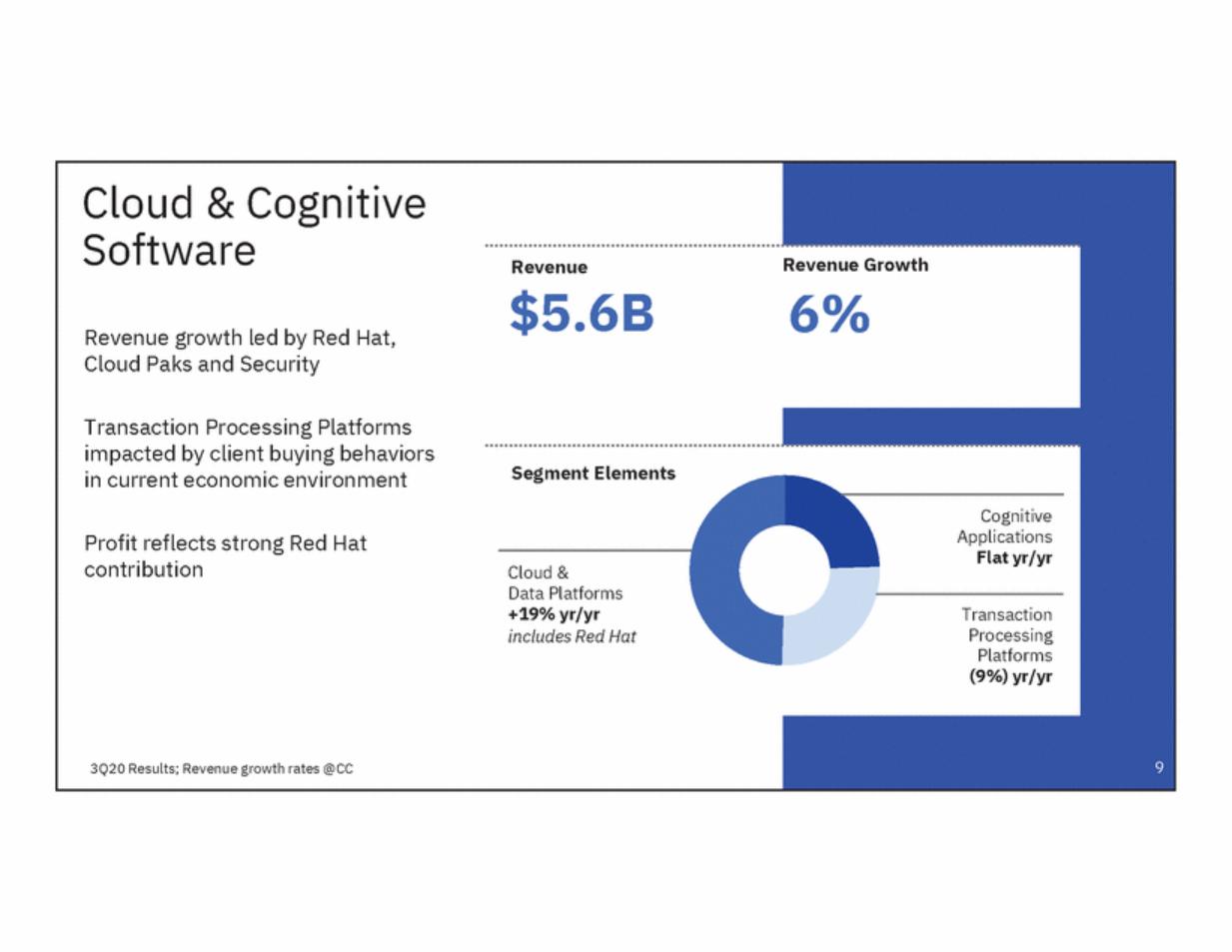 Cloud & Cognitive Software

Revenue growth led by Red Hat, Cloud Paks and Security

Transaction Processing Platforms impacted by client buying behaviors in current economic environment

Profit reflects strong Red Hat contribution

Revenue

$5.6B

Revenue Growth

6%

Segment Elements

Cloud & Data Platforms
+19% yr/yr
includes Red Hat

Cognitive Applications
Flat yr/yr

Transaction Processing Platforms
(9%) yr/yr

3Q20 Results; Revenue growth rates @CC

9